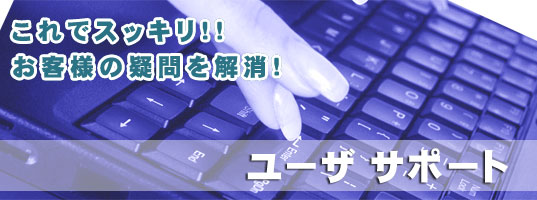 これでスッキリ!!
お客様の疑問を解消!

ユーザ サポート